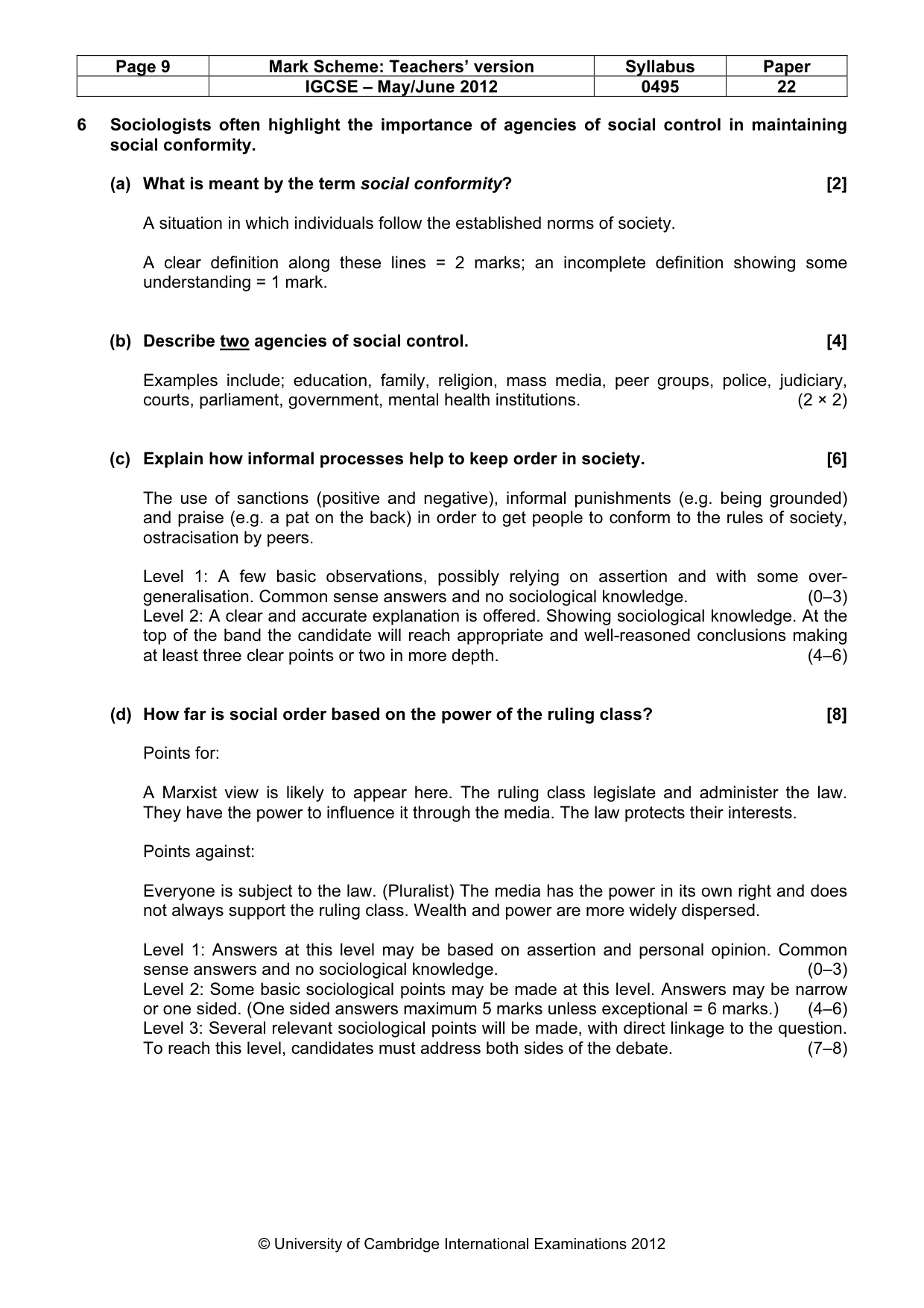 | Page 9 | Mark Scheme: Teachers' version | Syllabus | Paper |
|---|---|---|---|
| | IGCSE – May/June 2012 | 0495 | 22 |

6 Sociologists often highlight the importance of agencies of social control in maintaining social conformity.

(a) What is meant by the term social conformity? [2]

A situation in which individuals follow the established norms of society.

A clear definition along these lines = 2 marks; an incomplete definition showing some understanding = 1 mark.

(b) Describe two agencies of social control. [4]

Examples include; education, family, religion, mass media, peer groups, police, judiciary, courts, parliament, government, mental health institutions. (2 × 2)

(c) Explain how informal processes help to keep order in society. [6]

The use of sanctions (positive and negative), informal punishments (e.g. being grounded) and praise (e.g. a pat on the back) in order to get people to conform to the rules of society, ostracisation by peers.

Level 1: A few basic observations, possibly relying on assertion and with some over-generalisation. Common sense answers and no sociological knowledge. (0–3)
Level 2: A clear and accurate explanation is offered. Showing sociological knowledge. At the top of the band the candidate will reach appropriate and well-reasoned conclusions making at least three clear points or two in more depth. (4–6)

(d) How far is social order based on the power of the ruling class? [8]

Points for:

A Marxist view is likely to appear here. The ruling class legislate and administer the law. They have the power to influence it through the media. The law protects their interests.

Points against:

Everyone is subject to the law. (Pluralist) The media has the power in its own right and does not always support the ruling class. Wealth and power are more widely dispersed.

Level 1: Answers at this level may be based on assertion and personal opinion. Common sense answers and no sociological knowledge. (0–3)
Level 2: Some basic sociological points may be made at this level. Answers may be narrow or one sided. (One sided answers maximum 5 marks unless exceptional = 6 marks.) (4–6)
Level 3: Several relevant sociological points will be made, with direct linkage to the question. To reach this level, candidates must address both sides of the debate. (7–8)

© University of Cambridge International Examinations 2012